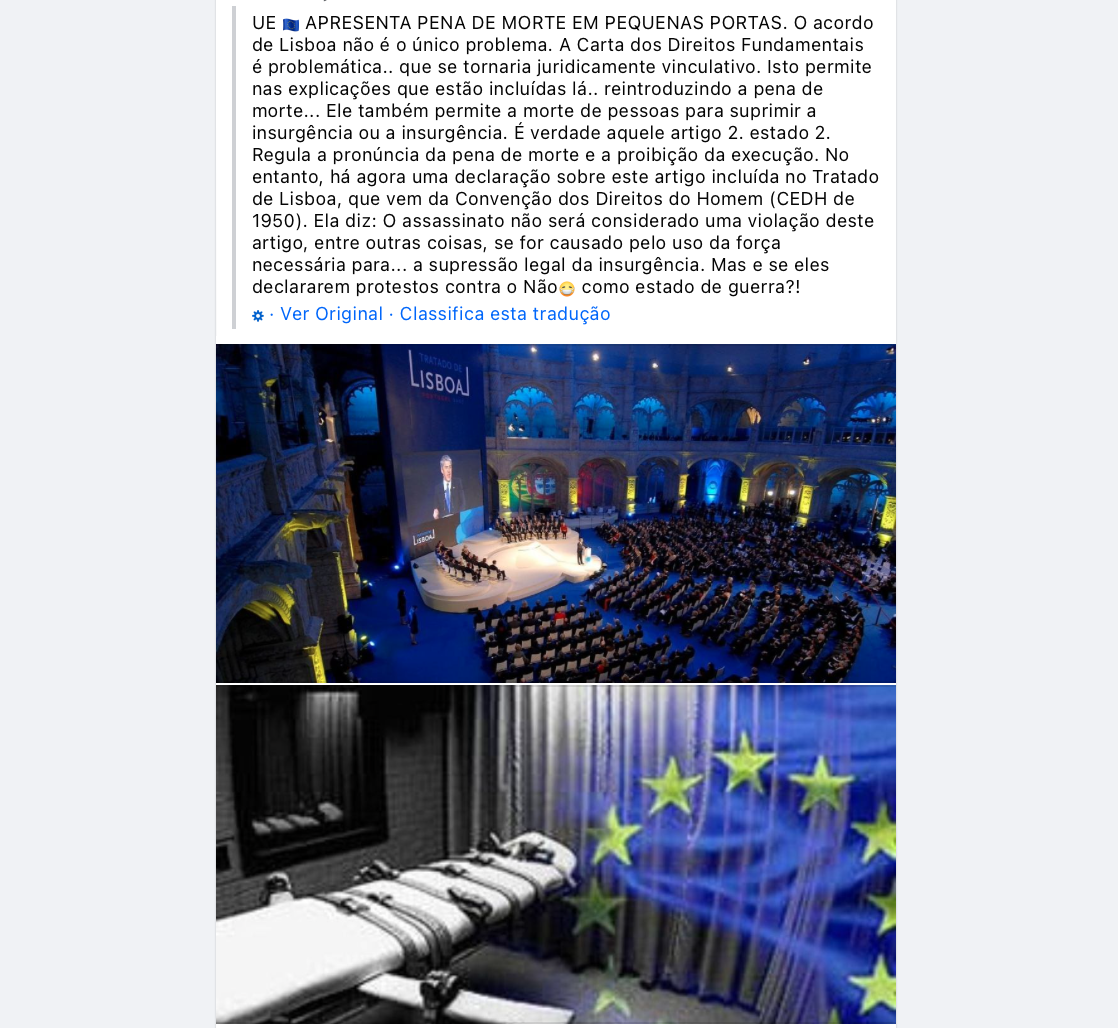 UE 🇪🇺 APRESENTA PENA DE MORTE EM PEQUENAS PORTAS. O acordo de Lisboa não é o único problema. A Carta dos Direitos Fundamentais é problemática.. que se tornaria juridicamente vinculativo. Isto permite nas explicações que estão incluídas lá.. reintroduzindo a pena de morte... Ele também permite a morte de pessoas para suprimir a insurgência ou a insurgência. É verdade aquele artigo 2. estado 2. Regula a pronúncia da pena de morte e a proibição da execução. No entanto, há agora uma declaração sobre este artigo incluída no Tratado de Lisboa, que vem da Convenção dos Direitos do Homem (CEDH de 1950). Ela diz: O assassinato não será considerado uma violação deste artigo, entre outras coisas, se for causado pelo uso da força necessária para... a supressão legal da insurgência. Mas e se eles declararem protestos contra o Não😷 como estado de guerra?!

· Ver Original · Classifica esta tradução

TRATADO DE LISBOA

LISBOA